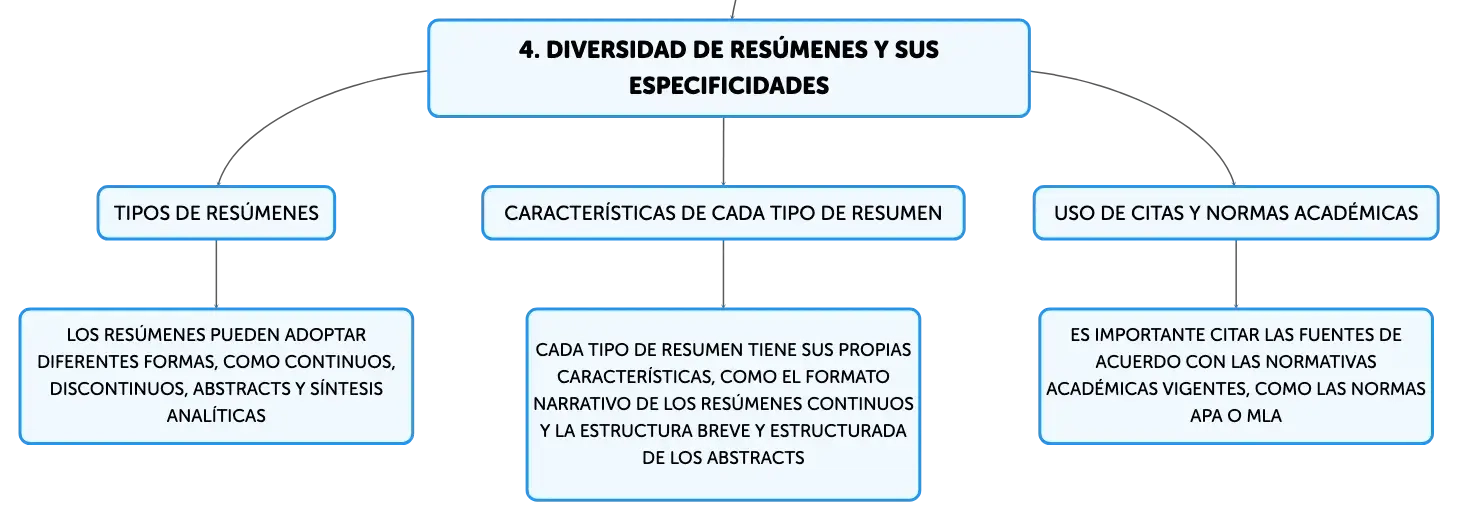 4. DIVERSIDAD DE RESÚMENES Y SUS ESPECIFICIDADES

TIPOS DE RESÚMENES

LOS RESÚMENES PUEDEN ADOPTAR DIFERENTES FORMAS, COMO CONTINUOS, DISCONTINUOS, ABSTRACTS Y SÍNTESIS ANALÍTICAS

CARACTERÍSTICAS DE CADA TIPO DE RESUMEN

CADA TIPO DE RESUMEN TIENE SUS PROPIAS CARACTERÍSTICAS, COMO EL FORMATO NARRATIVO DE LOS RESÚMENES CONTINUOS Y LA ESTRUCTURA BREVE Y ESTRUCTURADA DE LOS ABSTRACTS

USO DE CITAS Y NORMAS ACADÉMICAS

ES IMPORTANTE CITAR LAS FUENTES DE ACUERDO CON LAS NORMATIVAS ACADÉMICAS VIGENTES, COMO LAS NORMAS APA O MLA